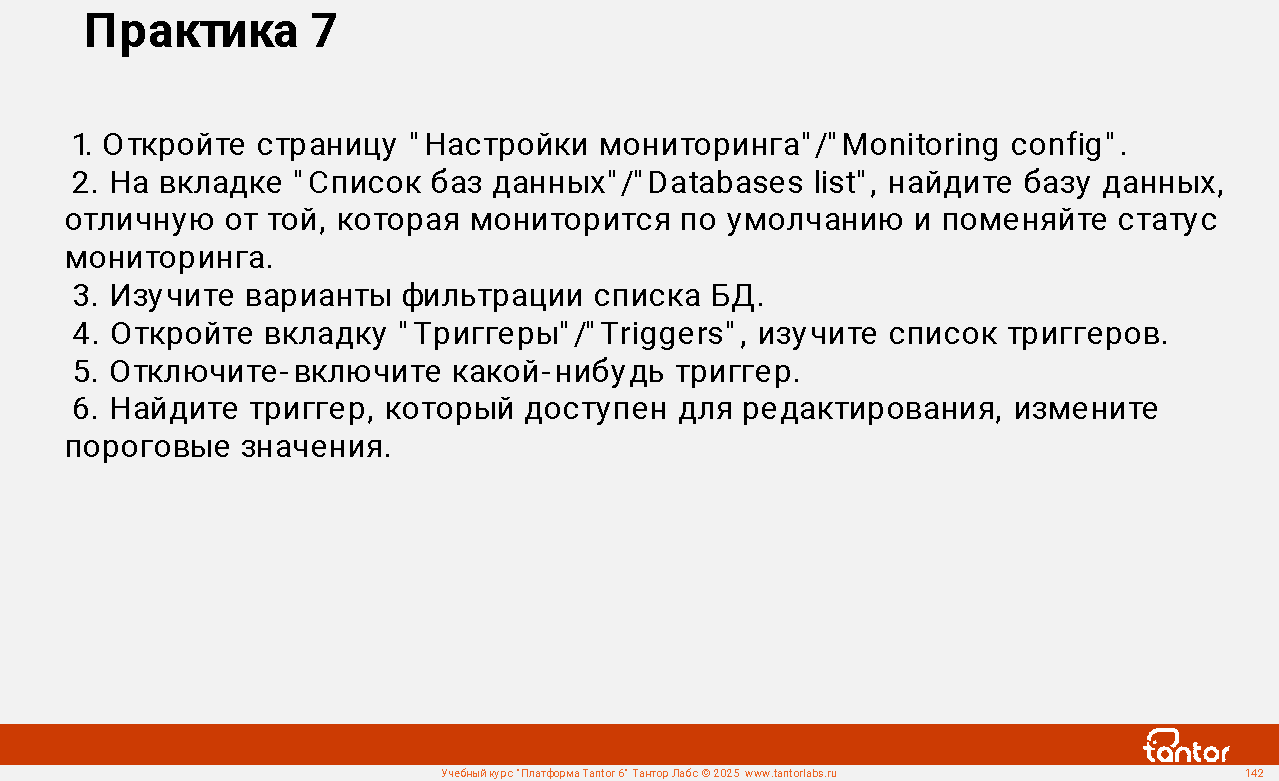 Практика 7

1. Откройте страницу "Настройки мониторинга"/"Monitoring config".
2. На вкладке "Список баз данных"/"Databases list", найдите базу данных, отличную от той, которая мониторится по умолчанию и поменяйте статус мониторинга.
3. Изучите варианты фильтрации списка БД.
4. Откройте вкладку "Триггеры"/"Triggers", изучите список триггеров.
5. Отключите-включите какой-нибудь триггер.
6. Найдите триггер, который доступен для редактирования, измените пороговые значения.

tantor

Учебный курс "Платформа Tantor 6" Тантор Лабс © 2025 www.tantorlabs.ru

142